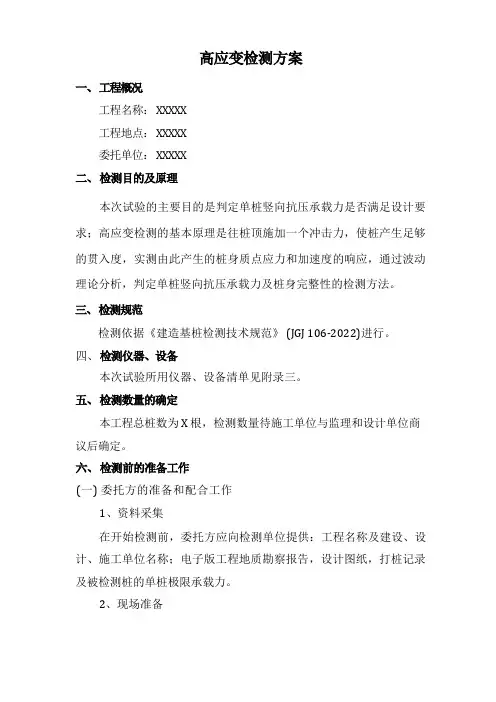 高应变检测方案

一、工程概况

工程名称：XXXXX

工程地点：XXXXX

委托单位：XXXXX

二、检测目的及原理

本次试验的主要目的是判定单桩竖向抗压承载力是否满足设计要求；高应变检测的基本原理是往桩顶施加一个冲击力，使桩产生足够的贯入度，实测由此产生的桩身质点应力和加速度的响应，通过波动理论分析，判定单桩竖向抗压承载力及桩身完整性的检测方法。

三、检测规范

检测依据《建造基桩检测技术规范》（JGJ 106-2022)进行。

四、检测仪器、设备

本次试验所用仪器、设备清单见附录三。

五、检测数量的确定

本工程总桩数为X根，检测数量待施工单位与监理和设计单位商议后确定。

六、检测前的准备工作

(一) 委托方的准备和配合工作

1、资料采集

在开始检测前，委托方应向检测单位提供：工程名称及建设、设计、施工单位名称；电子版工程地质勘察报告，设计图纸，打桩记录及被检测桩的单桩极限承载力。

2、现场准备